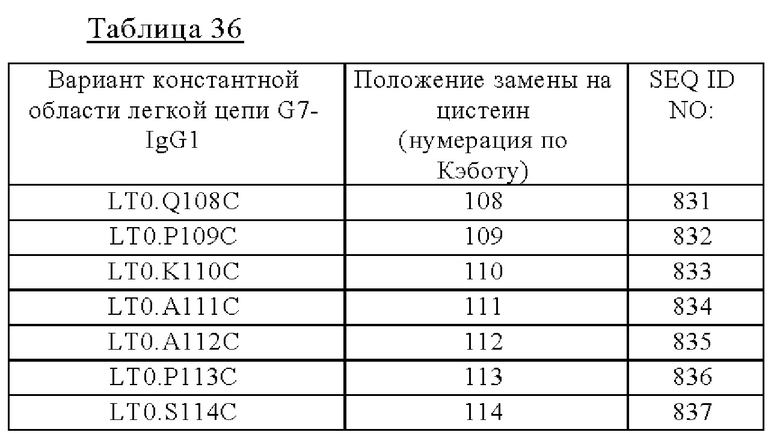 Таблица 36

| Вариант константной области легкой цепи G7-IgG1 | Положение замены на цистеин (нумерация по Кэботу) | SEQ ID NO: |
|---|---|---|
| LT0.Q108C | 108 | 831 |
| LT0.P109C | 109 | 832 |
| LT0.K110C | 110 | 833 |
| LT0.A111C | 111 | 834 |
| LT0.A112C | 112 | 835 |
| LT0.P113C | 113 | 836 |
| LT0.S114C | 114 | 837 |